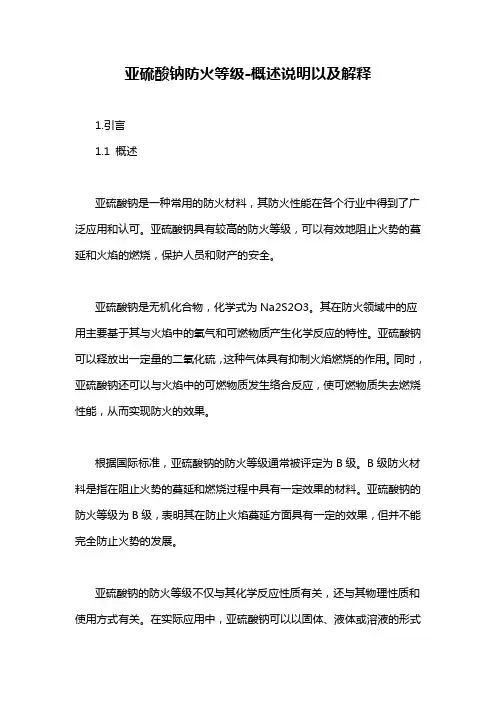 亚硫酸钠防火等级-概述说明以及解释

1.引言

1.1 概述

亚硫酸钠是一种常用的防火材料，其防火性能在各个行业中得到了广泛应用和认可。亚硫酸钠具有较高的防火等级，可以有效地阻止火势的蔓延和火焰的燃烧，保护人员和财产的安全。

亚硫酸钠是无机化合物，化学式为 Na2S2O3。其在防火领域中的应用主要基于其与火焰中的氧气和可燃物质产生化学反应的特性。亚硫酸钠可以释放出一定量的二氧化硫，这种气体具有抑制火焰燃烧的作用。同时，亚硫酸钠还可以与火焰中的可燃物质发生络合反应，使可燃物质失去燃烧性能，从而实现防火的效果。

根据国际标准，亚硫酸钠的防火等级通常被评定为 B 级。B 级防火材料是指在阻止火势的蔓延和燃烧过程中具有一定效果的材料。亚硫酸钠的防火等级为 B 级，表明其在防止火焰蔓延方面具有一定的效果，但并不能完全防止火势的发展。

亚硫酸钠的防火等级不仅与其化学反应性质有关，还与其物理性质和使用方式有关。在实际应用中，亚硫酸钠可以以固体、液体或溶液的形式